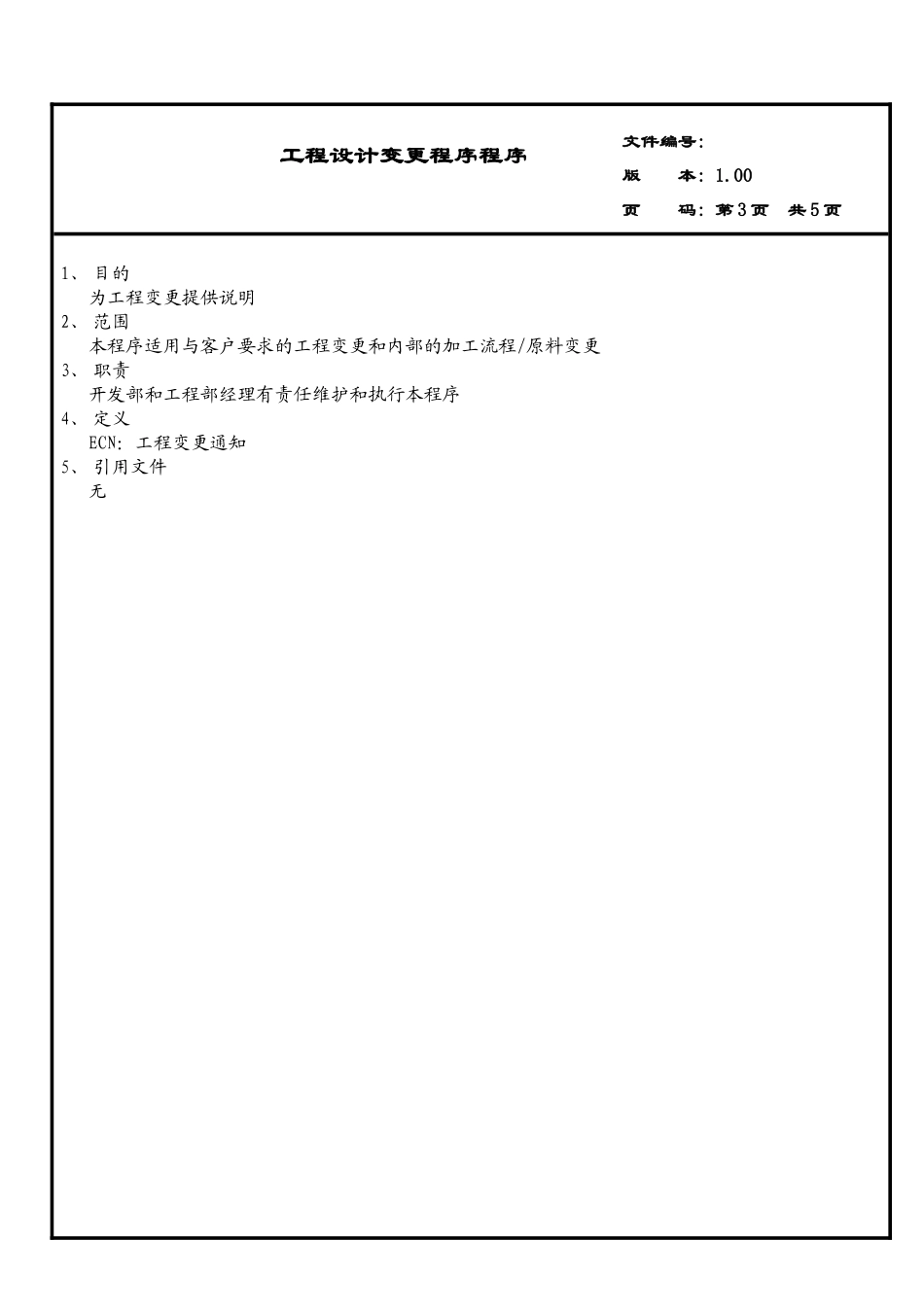 工程设计变更程序程序

文件编号:

版　　本: 1.00

页　　码: 第3页　共5页

1、 目的
为工程变更提供说明
2、 范围
本程序适用与客户要求的工程变更和内部的加工流程/原料变更
3、 职责
开发部和工程部经理有责任维护和执行本程序
4、 定义
ECN: 工程变更通知
5、 引用文件
无